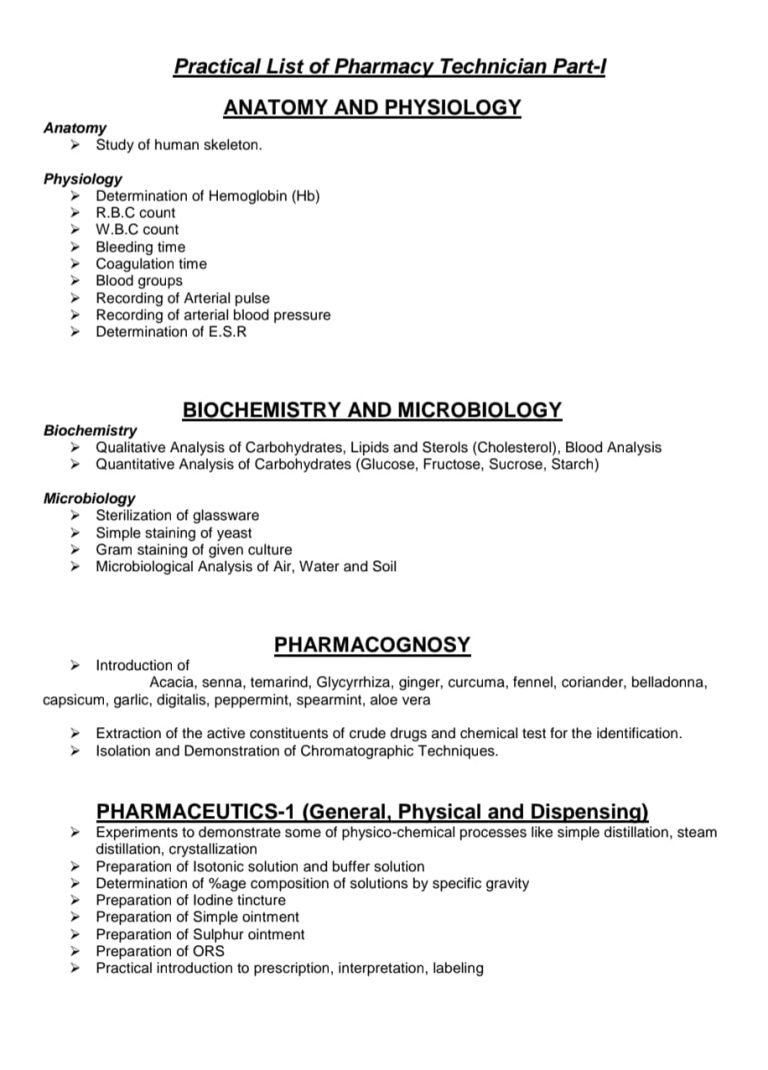 Practical List of Pharmacy Technician Part-I

ANATOMY AND PHYSIOLOGY

Anatomy
➢ Study of human skeleton.

Physiology
➢ Determination of Hemoglobin (Hb)
➢ R.B.C count
➢ W.B.C count
➢ Bleeding time
➢ Coagulation time
➢ Blood groups
➢ Recording of Arterial pulse
➢ Recording of arterial blood pressure
➢ Determination of E.S.R

BIOCHEMISTRY AND MICROBIOLOGY

Biochemistry
➢ Qualitative Analysis of Carbohydrates, Lipids and Sterols (Cholesterol), Blood Analysis
➢ Quantitative Analysis of Carbohydrates (Glucose, Fructose, Sucrose, Starch)

Microbiology
➢ Sterilization of glassware
➢ Simple staining of yeast
➢ Gram staining of given culture
➢ Microbiological Analysis of Air, Water and Soil

PHARMACOGNOSY

➢ Introduction of
Acacia, senna, temarind, Glycyrrhiza, ginger, curcuma, fennel, coriander, belladonna, capsicum, garlic, digitalis, peppermint, spearmint, aloe vera

➢ Extraction of the active constituents of crude drugs and chemical test for the identification.
➢ Isolation and Demonstration of Chromatographic Techniques.

PHARMACEUTICS-1 (General, Physical and Dispensing)
➢ Experiments to demonstrate some of physico-chemical processes like simple distillation, steam distillation, crystallization
➢ Preparation of Isotonic solution and buffer solution
➢ Determination of %age composition of solutions by specific gravity
➢ Preparation of Iodine tincture
➢ Preparation of Simple ointment
➢ Preparation of Sulphur ointment
➢ Preparation of ORS
➢ Practical introduction to prescription, interpretation, labeling